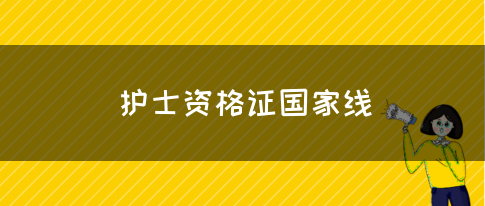 护士资格证国家线